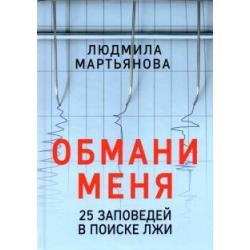 ЛЮДМИЛА МАРТЬЯНОВА

ОБМАНИ МЕНЯ

25 ЗАПОВЕДЕЙ В ПОИСКЕ ЛЖИ